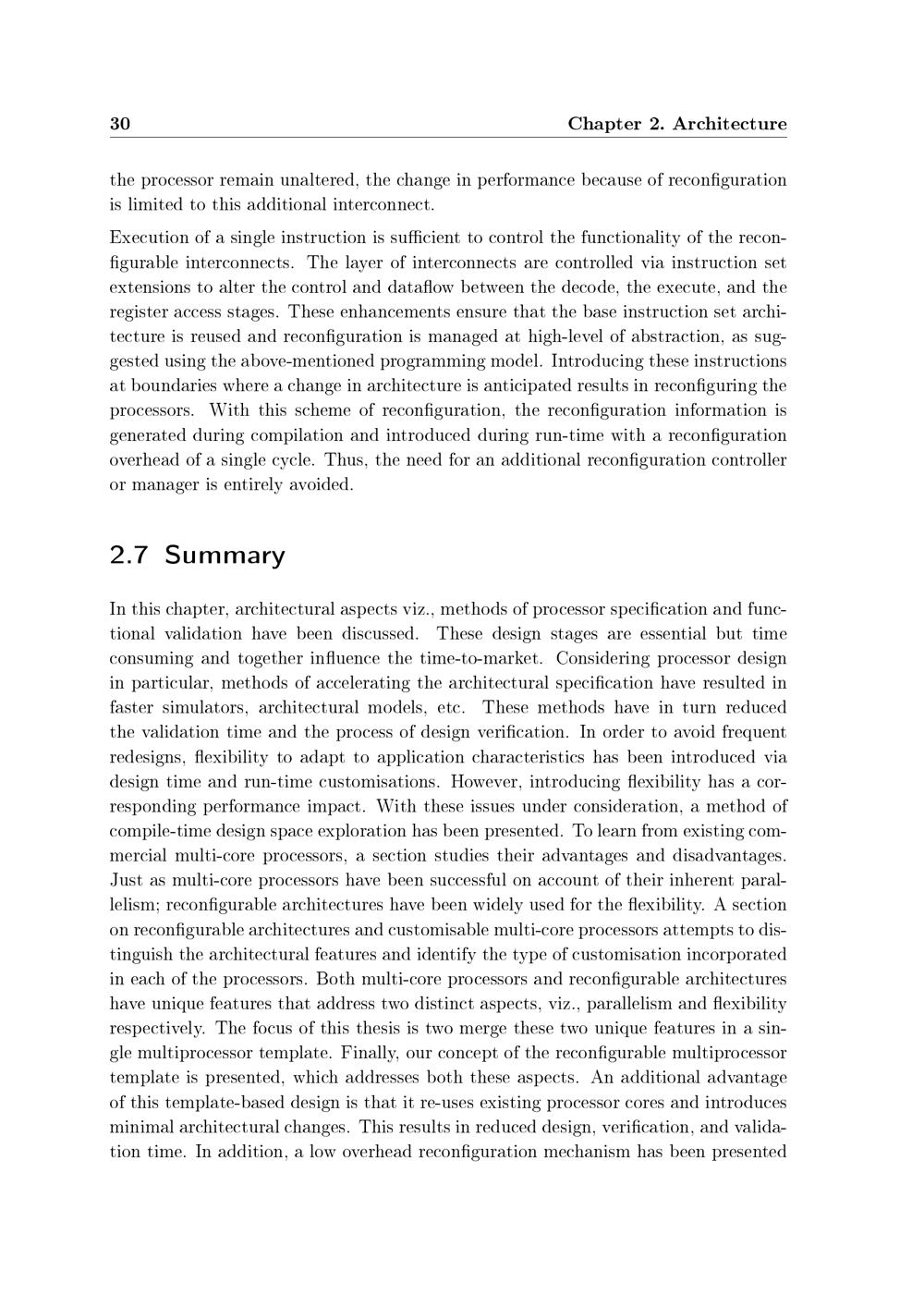 30 Chapter 2. Architecture

the processor remain unaltered, the change in performance because of reconfiguration is limited to this additional interconnect.

Execution of a single instruction is sufficient to control the functionality of the reconfigurable interconnects. The layer of interconnects are controlled via instruction set extensions to alter the control and dataflow between the decode, the execute, and the register access stages. These enhancements ensure that the base instruction set architecture is reused and reconfiguration is managed at high-level of abstraction, as suggested using the above-mentioned programming model. Introducing these instructions at boundaries where a change in architecture is anticipated results in reconfiguring the processors. With this scheme of reconfiguration, the reconfiguration information is generated during compilation and introduced during run-time with a reconfiguration overhead of a single cycle. Thus, the need for an additional reconfiguration controller or manager is entirely avoided.

2.7 Summary

In this chapter, architectural aspects viz., methods of processor specification and functional validation have been discussed. These design stages are essential but time consuming and together influence the time-to-market. Considering processor design in particular, methods of accelerating the architectural specification have resulted in faster simulators, architectural models, etc. These methods have in turn reduced the validation time and the process of design verification. In order to avoid frequent redesigns, flexibility to adapt to application characteristics has been introduced via design time and run-time customisations. However, introducing flexibility has a corresponding performance impact. With these issues under consideration, a method of compile-time design space exploration has been presented. To learn from existing commercial multi-core processors, a section studies their advantages and disadvantages. Just as multi-core processors have been successful on account of their inherent parallelism; reconfigurable architectures have been widely used for the flexibility. A section on reconfigurable architectures and customisable multi-core processors attempts to distinguish the architectural features and identify the type of customisation incorporated in each of the processors. Both multi-core processors and reconfigurable architectures have unique features that address two distinct aspects, viz., parallelism and flexibility respectively. The focus of this thesis is two merge these two unique features in a single multiprocessor template. Finally, our concept of the reconfigurable multiprocessor template is presented, which addresses both these aspects. An additional advantage of this template-based design is that it re-uses existing processor cores and introduces minimal architectural changes. This results in reduced design, verification, and validation time. In addition, a low overhead reconfiguration mechanism has been presented